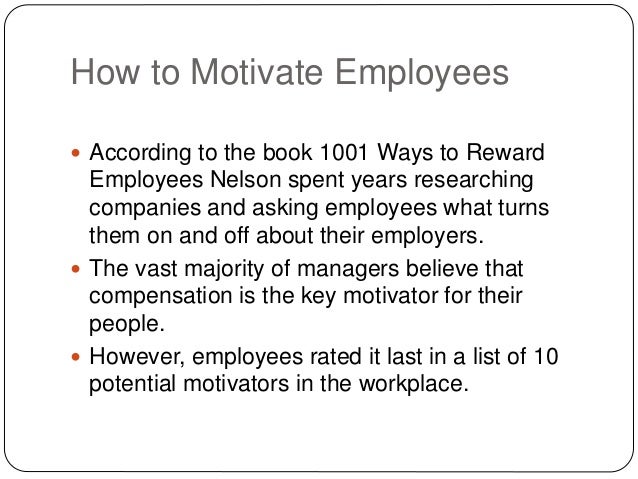 How to Motivate Employees

• According to the book 1001 Ways to Reward Employees Nelson spent years researching companies and asking employees what turns them on and off about their employers.
• The vast majority of managers believe that compensation is the key motivator for their people.
• However, employees rated it last in a list of 10 potential motivators in the workplace.